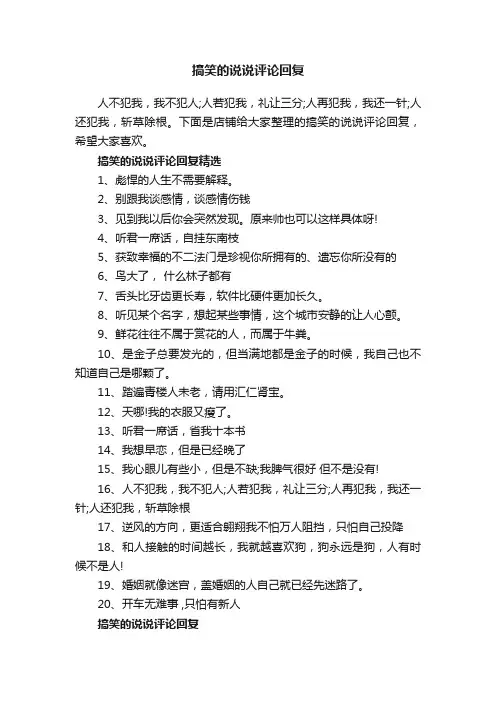 搞笑的说说评论回复

人不犯我，我不犯人;人若犯我，礼让三分;人再犯我，我还一针;人还犯我，斩草除根。下面是店铺给大家整理的搞笑的说说评论回复，希望大家喜欢。

搞笑的说说评论回复精选

1、彪悍的人生不需要解释。

2、别跟我谈感情，谈感情伤钱

3、见到我以后你会突然发现。原来帅也可以这样具体呀!

4、听君一席话，自挂东南枝

5、获致幸福的不二法门是珍视你所拥有的、遗忘你所没有的

6、鸟大了，什么林子都有

7、舌头比牙齿更长寿，软件比硬件更加长久。

8、听见某个名字，想起某些事情，这个城市安静的让人心颤。

9、鲜花往往不属于赏花的人，而属于牛粪。

10、是金子总要发光的，但当满地都是金子的时候，我自己也不知道自己是哪颗了。

11、踏遍青楼人未老，请用汇仁肾宝。

12、天哪!我的衣服又瘦了。

13、听君一席话，省我十本书

14、我想早恋，但是已经晚了

15、我心眼儿有些小，但是不缺;我脾气很好 但不是没有!

16、人不犯我，我不犯人;人若犯我，礼让三分;人再犯我，我还一针;人还犯我，斩草除根

17、逆风的方向，更适合翱翔我不怕万人阻挡，只怕自己投降

18、和人接触的时间越长，我就越喜欢狗，狗永远是狗，人有时候不是人!

19、婚姻就像迷宫，盖婚姻的人自己就已经先迷路了。

20、开车无难事，只怕有新人

搞笑的说说评论回复